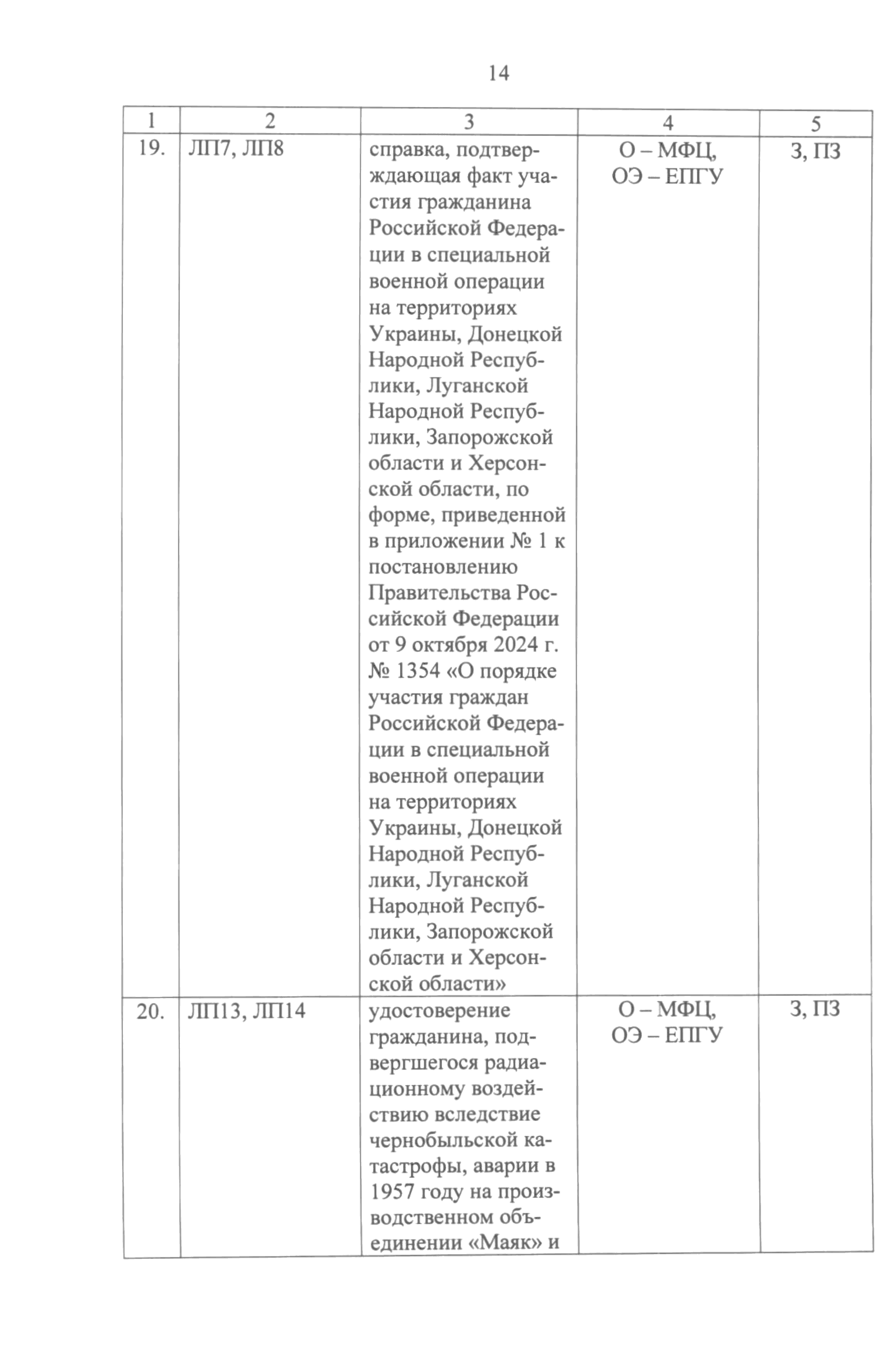 14

| 1 | 2 | 3 | 4 | 5 |
|---|---|---|---|---|
| 19. | ЛП7, ЛП8 | справка, подтверждающая факт участия гражданина Российской Федерации в специальной военной операции на территориях Украины, Донецкой Народной Республики, Луганской Народной Республики, Запорожской области и Херсонской области, по форме, приведенной в приложении № 1 к постановлению Правительства Российской Федерации от 9 октября 2024 г. № 1354 «О порядке участия граждан Российской Федерации в специальной военной операции на территориях Украины, Донецкой Народной Республики, Луганской Народной Республики, Запорожской области и Херсонской области» | О – МФЦ, ОЭ – ЕПГУ | З, ПЗ |
| 20. | ЛП13, ЛП14 | удостоверение гражданина, подвергшегося радиационному воздействию вследствие чернобыльской катастрофы, аварии в 1957 году на производственном объединении «Маяк» и | О – МФЦ, ОЭ – ЕПГУ | З, ПЗ |